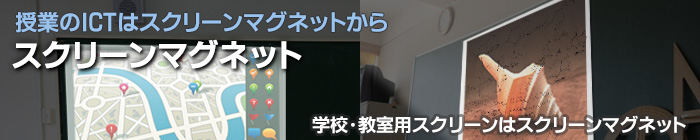 授業のICTはスクリーンマグネットから
スクリーンマグネット

学校・教室用スクリーンはスクリーンマグネット